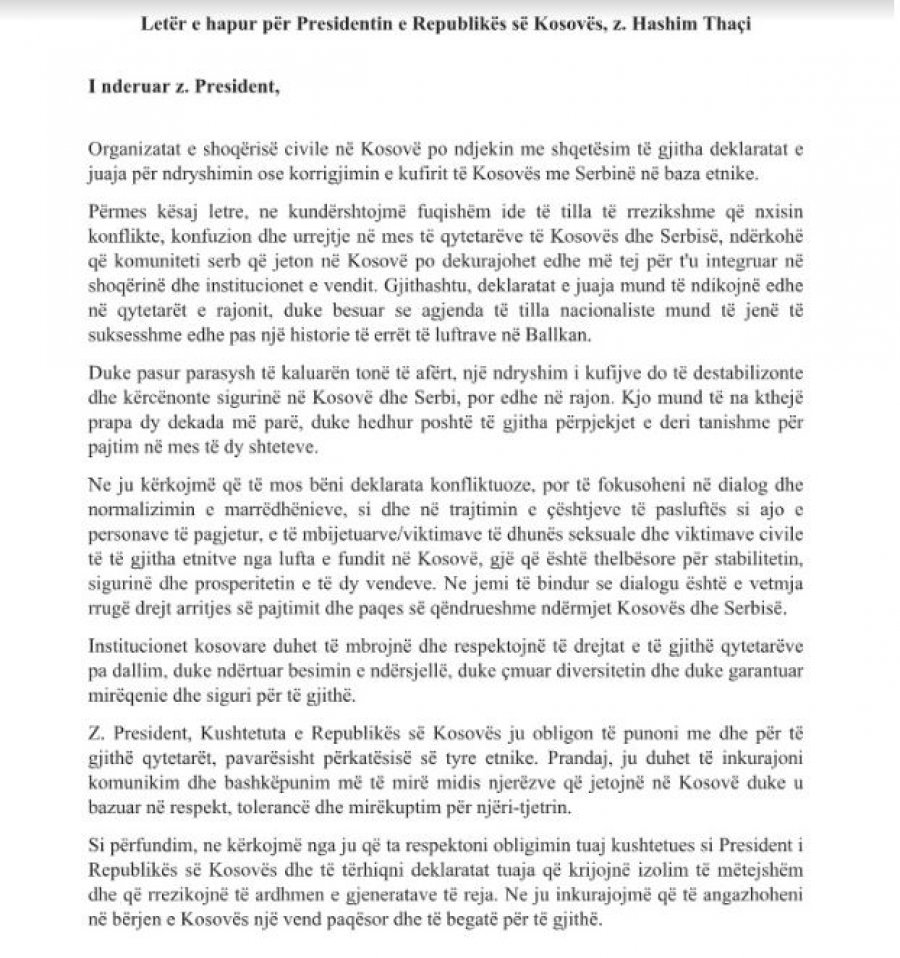 Letër e hapur për Presidentin e Republikës së Kosovës, z. Hashim Thaçi

I nderuar z. President,

Organizatat e shoqërisë civile në Kosovë po ndjekin me shqetësim të gjitha deklaratat e juaja për ndryshimin ose korrigjimin e kufirit të Kosovës me Serbinë në baza etnike.

Përmes kësaj letre, ne kundërshtojmë fuqishëm ide të tilla të rrezikshme që nxisin konflikte, konfuzion dhe urrejtje në mes të qytetarëve të Kosovës dhe Serbisë, ndërkohë që komuniteti serb që jeton në Kosovë po dekurajohet edhe më tej për t'u integruar në shoqërinë dhe institucionet e vendit. Gjithashtu, deklaratat e juaja mund të ndikojnë edhe në qytetarët e rajonit, duke besuar se agjenda të tilla nacionaliste mund të jenë të suksesshme edhe pas një historie të errët të luftrave në Ballkan.

Duke pasur parasysh të kaluarën tonë të afërt, një ndryshim i kufijve do të destabilizonte dhe kërcënonte sigurinë në Kosovë dhe Serbi, por edhe në rajon. Kjo mund të na kthejë prapa dy dekada më parë, duke hedhur poshtë të gjitha përpjekjet e deri tanishme për pajtim në mes të dy shteteve.

Ne ju kërkojmë që të mos bëni deklarata konfliktuoze, por të fokusoheni në dialog dhe normalizimin e marrëdhënieve, si dhe në trajtimin e çështjeve të pasluftës si ajo e personave të pagjetur, e të mbijetuarve/viktimave të dhunës seksuale dhe viktimave civile të të gjitha etnitve nga lufta e fundit në Kosovë, gjë që është thelbësore për stabilitetin, sigurinë dhe prosperitetin e të dy vendeve. Ne jemi të bindur se dialogu është e vetmja rrugë drejt arritjes së pajtimit dhe paqes së qëndrueshme ndërmjet Kosovës dhe Serbisë.

Institucionet kosovare duhet të mbrojnë dhe respektojnë të drejtat e të gjithë qytetarëve pa dallim, duke ndërtuar besimin e ndërsjellë, duke çmuar diversitetin dhe duke garantuar mirëqenie dhe siguri për të gjithë.

Z. President, Kushtetuta e Republikës së Kosovës ju obligon të punoni me dhe për të gjithë qytetarët, pavarësisht përkatësisë së tyre etnike. Prandaj, ju duhet të inkurajoni komunikim dhe bashkëpunim më të mirë midis njerëzve që jetojnë në Kosovë duke u bazuar në respekt, tolerancë dhe mirëkuptim për njëri-tjetrin.

Si përfundim, ne kërkojmë nga ju që ta respektoni obligimin tuaj kushtetues si President i Republikës së Kosovës dhe të tërhiqni deklaratat tuaja që krijojnë izolim të mëtejshëm dhe që rrezikojnë të ardhmen e gjeneratave të reja. Ne ju inkurajojmë që të angazhoheni në bërjen e Kosovës një vend paqësor dhe të begatë për të gjithë.